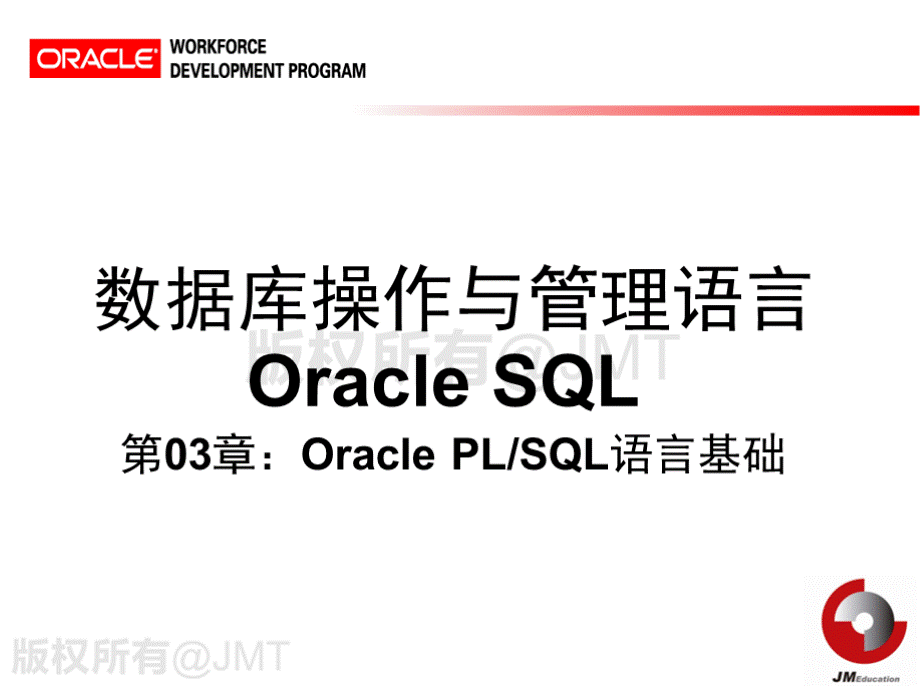 ORACLE WORKFORCE DEVELOPMENT PROGRAM

数据库操作与管理语言

版权所有@JMT

Oracle SQL

第03章：Oracle PL/SQL语言基础

版权所有@JMT

JMEducation